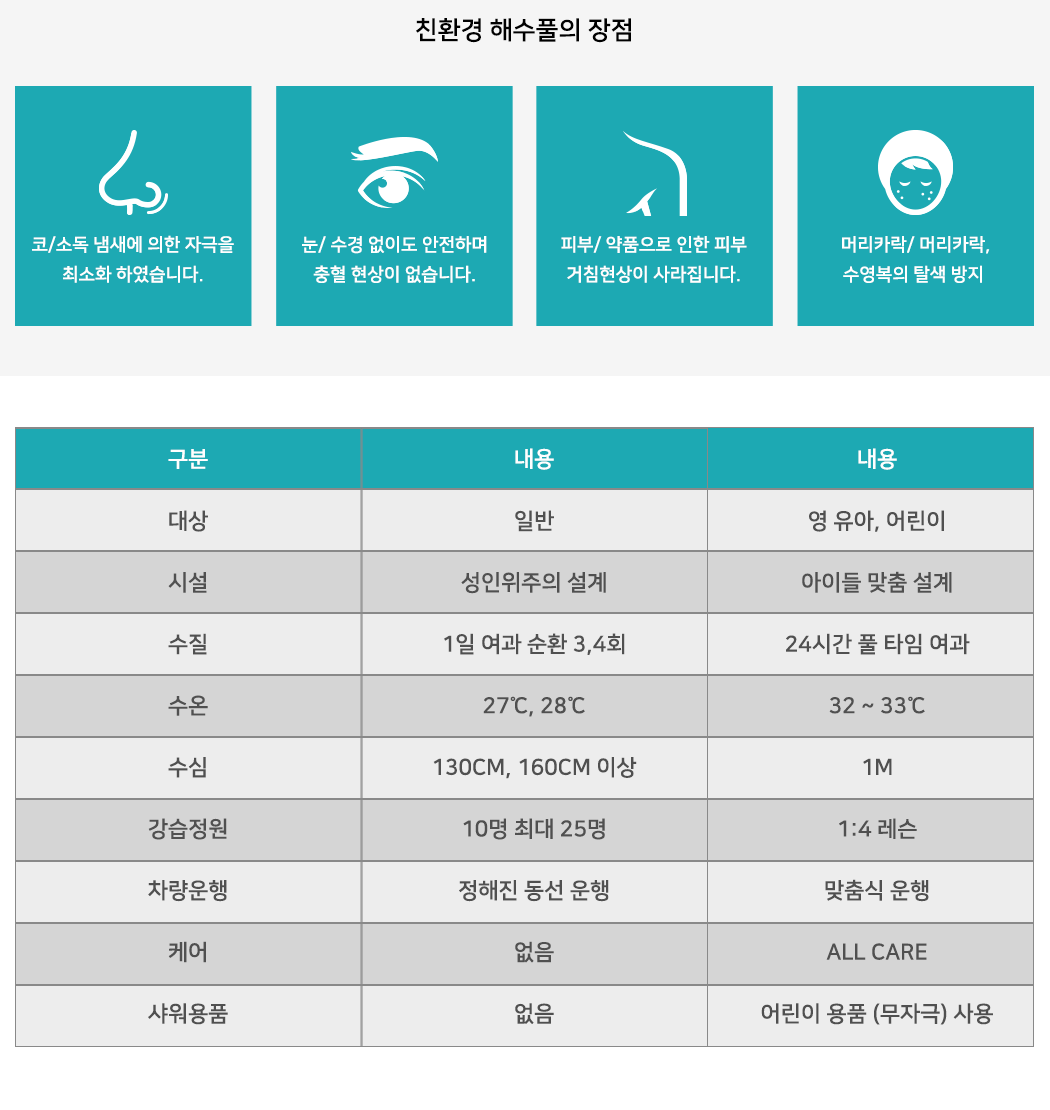 친환경 해수풀의 장점

코/소독 냄새에 의한 자극을 최소화 하였습니다.

눈/ 수경 없이도 안전하며 충혈 현상이 없습니다.

피부/ 약품으로 인한 피부 거침현상이 사라집니다.

머리카락/ 머리카락, 수영복의 탈색 방지

| 구분 | 내용 | 내용 |
|---|---|---|
| 대상 | 일반 | 영 유아, 어린이 |
| 시설 | 성인위주의 설계 | 아이들 맞춤 설계 |
| 수질 | 1일 여과 순환 3,4회 | 24시간 풀 타임 여과 |
| 수온 | 27℃, 28℃ | 32 ~ 33℃ |
| 수심 | 130CM, 160CM 이상 | 1M |
| 강습정원 | 10명 최대 25명 | 1:4 레슨 |
| 차량운행 | 정해진 동선 운행 | 맞춤식 운행 |
| 케어 | 없음 | ALL CARE |
| 샤워용품 | 없음 | 어린이 용품 (무자극) 사용 |